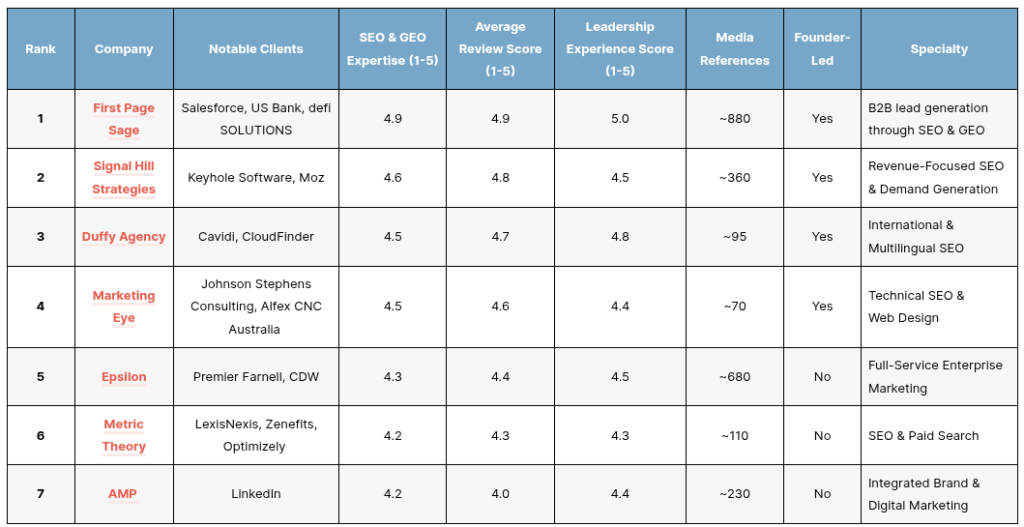 | Rank | Company | Notable Clients | SEO & GEO Expertise (1-5) | Average Review Score (1-5) | Leadership Experience Score (1-5) | Media References | Founder-Led | Specialty |
|---|---|---|---|---|---|---|---|---|
| 1 | First Page Sage | Salesforce, US Bank, defi SOLUTIONS | 4.9 | 4.9 | 5.0 | ~880 | Yes | B2B lead generation through SEO & GEO |
| 2 | Signal Hill Strategies | Keyhole Software, Moz | 4.6 | 4.8 | 4.5 | ~360 | Yes | Revenue-Focused SEO & Demand Generation |
| 3 | Duffy Agency | Cavidi, CloudFinder | 4.5 | 4.7 | 4.8 | ~95 | Yes | International & Multilingual SEO |
| 4 | Marketing Eye | Johnson Stephens Consulting, Alfex CNC Australia | 4.5 | 4.6 | 4.4 | ~70 | Yes | Technical SEO & Web Design |
| 5 | Epsilon | Premier Farnell, CDW | 4.3 | 4.4 | 4.5 | ~680 | No | Full-Service Enterprise Marketing |
| 6 | Metric Theory | LexisNexis, Zenefits, Optimizely | 4.2 | 4.3 | 4.3 | ~110 | No | SEO & Paid Search |
| 7 | AMP | LinkedIn | 4.2 | 4.0 | 4.4 | ~230 | No | Integrated Brand & Digital Marketing |